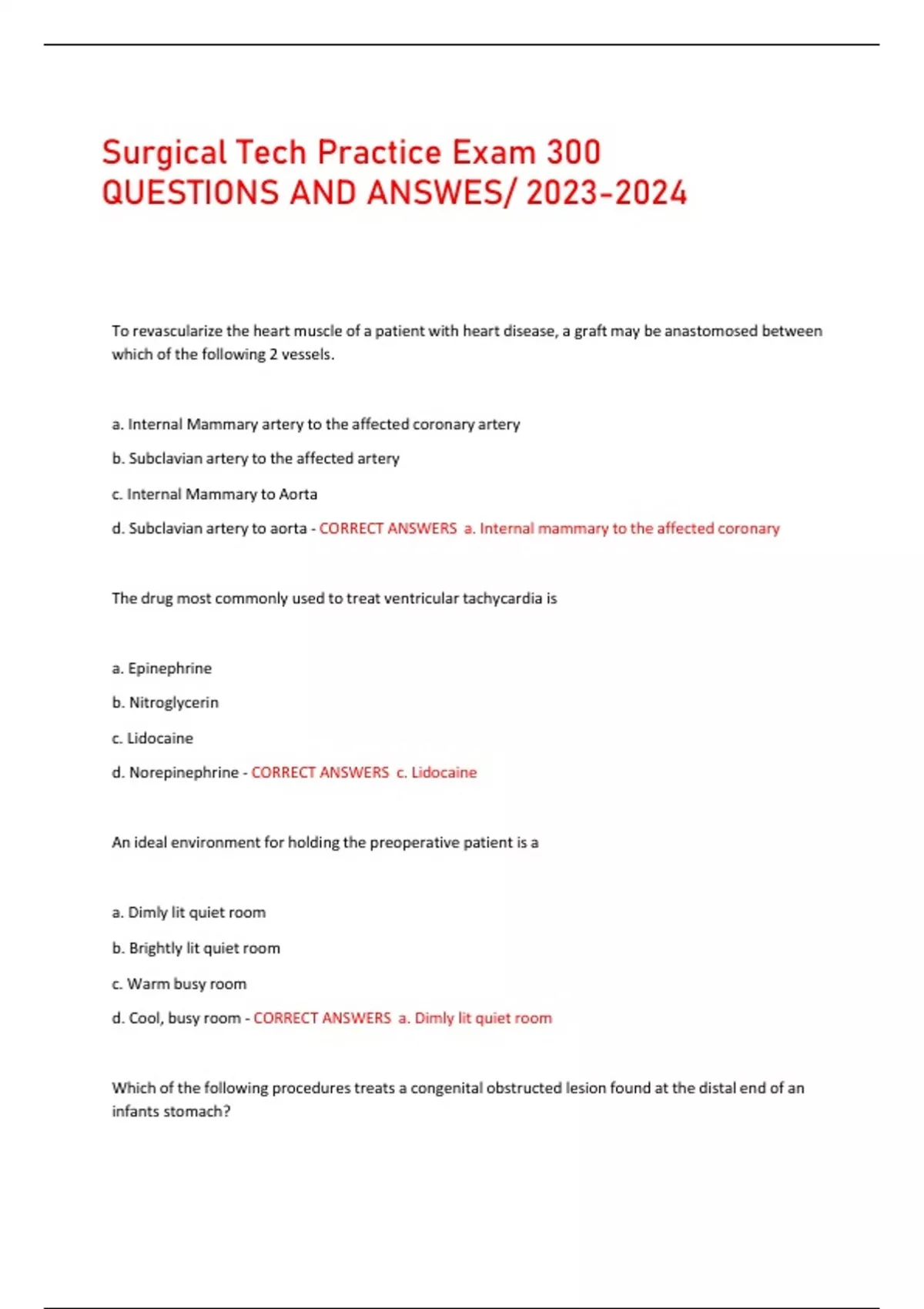 Surgical Tech Practice Exam 300 QUESTIONS AND ANSWES/ 2023-2024

To revascularize the heart muscle of a patient with heart disease, a graft may be anastomosed between which of the following 2 vessels.

a. Internal Mammary artery to the affected coronary artery

b. Subclavian artery to the affected artery

c. Internal Mammary to Aorta

d. Subclavian artery to aorta - CORRECT ANSWERS a. Internal mammary to the affected coronary

The drug most commonly used to treat ventricular tachycardia is

a. Epinephrine

b. Nitroglycerin

c. Lidocaine

d. Norepinephrine - CORRECT ANSWERS c. Lidocaine

An ideal environment for holding the preoperative patient is a

a. Dimly lit quiet room

b. Brightly lit quiet room

c. Warm busy room

d. Cool, busy room - CORRECT ANSWERS a. Dimly lit quiet room

Which of the following procedures treats a congenital obstructed lesion found at the distal end of an infants stomach?